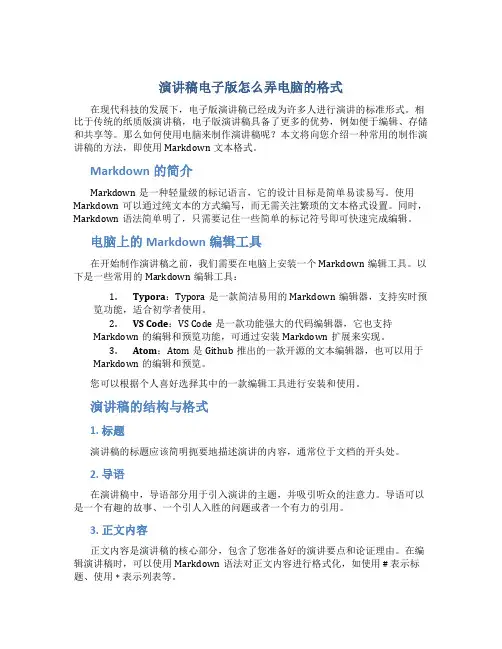 演讲稿电子版怎么弄电脑的格式

在现代科技的发展下，电子版演讲稿已经成为许多人进行演讲的标准形式。相比于传统的纸质版演讲稿，电子版演讲稿具备了更多的优势，例如便于编辑、存储和共享等。那么如何使用电脑来制作演讲稿呢？本文将向您介绍一种常用的制作演讲稿的方法，即使用 Markdown 文本格式。

Markdown 的简介

Markdown 是一种轻量级的标记语言，它的设计目标是简单易读易写。使用 Markdown 可以通过纯文本的方式编写，而无需关注繁琐的文本格式设置。同时，Markdown 语法简单明了，只需要记住一些简单的标记符号即可快速完成编辑。

电脑上的 Markdown 编辑工具

在开始制作演讲稿之前，我们需要在电脑上安装一个 Markdown 编辑工具。以下是一些常用的 Markdown 编辑工具：

1. Typora：Typora 是一款简洁易用的 Markdown 编辑器，支持实时预览功能，适合初学者使用。
2. VS Code：VS Code 是一款功能强大的代码编辑器，它也支持 Markdown 的编辑和预览功能，可通过安装 Markdown 扩展来实现。
3. Atom：Atom 是 Github 推出的一款开源的文本编辑器，也可以用于 Markdown 的编辑和预览。

您可以根据个人喜好选择其中的一款编辑工具进行安装和使用。

演讲稿的结构与格式

1. 标题

演讲稿的标题应该简明扼要地描述演讲的内容，通常位于文档的开头处。

2. 导语

在演讲稿中，导语部分用于引入演讲的主题，并吸引听众的注意力。导语可以是一个有趣的故事、一个引人入胜的问题或者一个有力的引用。

3. 正文内容

正文内容是演讲稿的核心部分，包含了您准备好的演讲要点和论证理由。在编辑演讲稿时，可以使用 Markdown 语法对正文内容进行格式化，如使用 # 表示标题、使用 * 表示列表等。